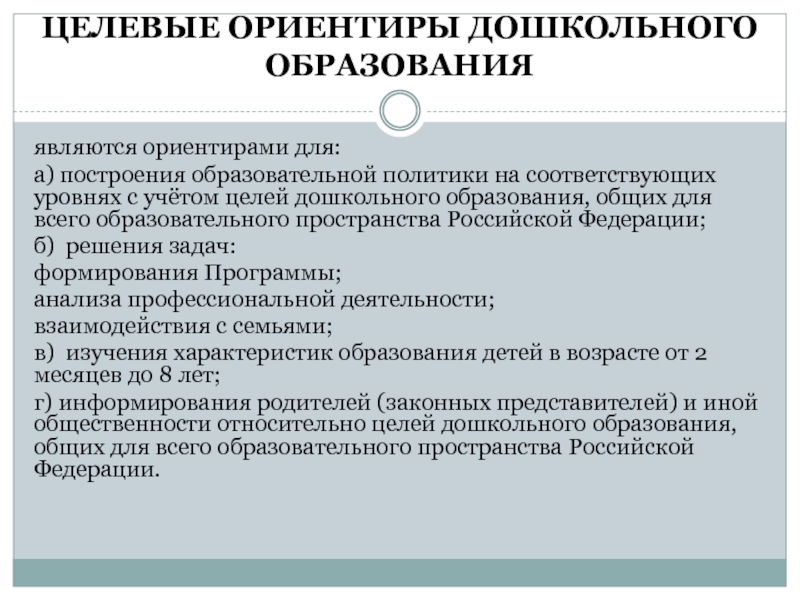 ЦЕЛЕВЫЕ ОРИЕНТИРЫ ДОШКОЛЬНОГО ОБРАЗОВАНИЯ

являются ориентирами для:

а) построения образовательной политики на соответствующих уровнях с учётом целей дошкольного образования, общих для всего образовательного пространства Российской Федерации;

б) решения задач:

формирования Программы;

анализа профессиональной деятельности;

взаимодействия с семьями;

в) изучения характеристик образования детей в возрасте от 2 месяцев до 8 лет;

г) информирования родителей (законных представителей) и иной общественности относительно целей дошкольного образования, общих для всего образовательного пространства Российской Федерации.